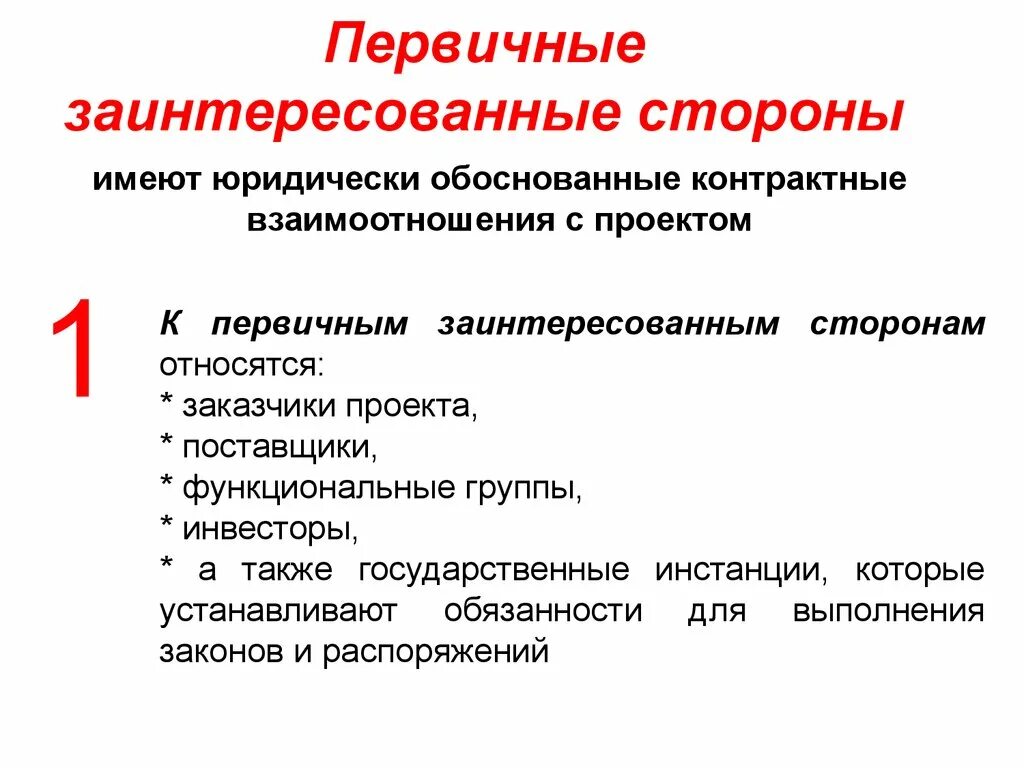 Первичные заинтересованные стороны

имеют юридически обоснованные контрактные взаимоотношения с проектом

1

К первичным заинтересованным сторонам относятся:
* заказчики проекта,
* поставщики,
* функциональные группы,
* инвесторы,
* а также государственные инстанции, которые устанавливают обязанности для выполнения законов и распоряжений